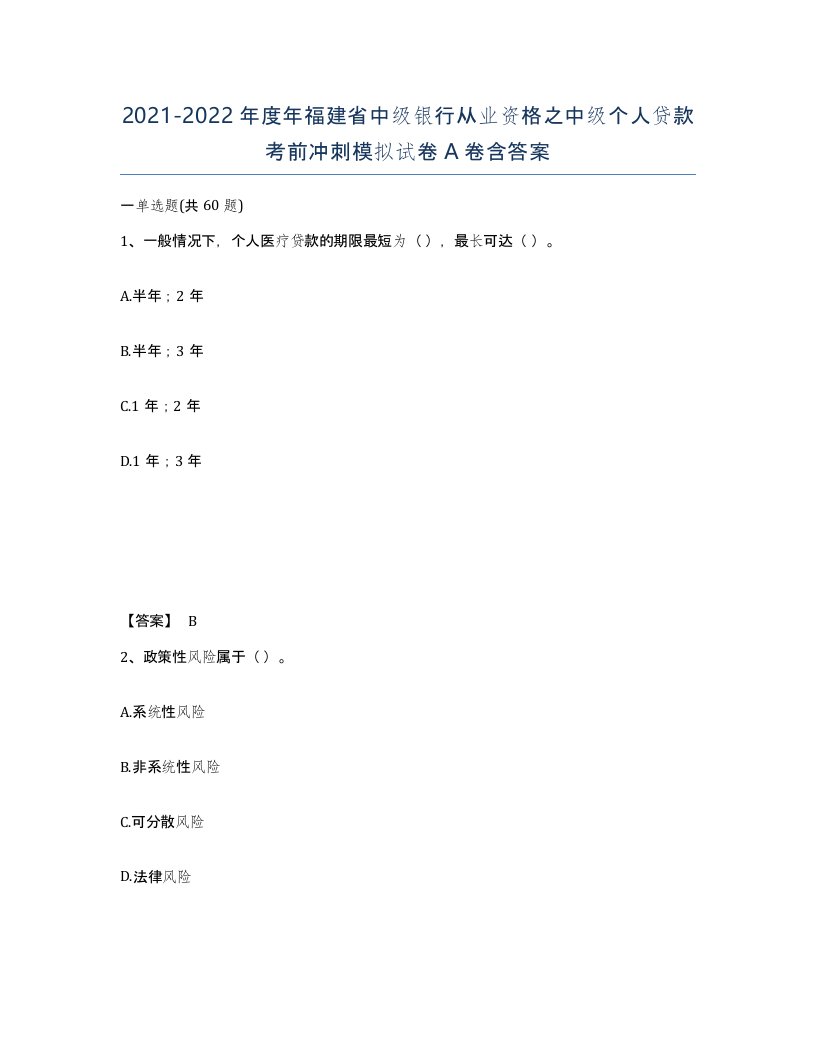 2021-2022年度年福建省中级银行从业资格之中级个人贷款考前冲刺模拟试卷A卷含答案

一单选题(共60题)

1、一般情况下，个人医疗贷款的期限最短为（），最长可达（）。

A.半年；2年

B.半年；3年

C.1年；2年

D.1年；3年

【答案】 B

2、政策性风险属于（）。

A.系统性风险

B.非系统性风险

C.可分散风险

D.法律风险